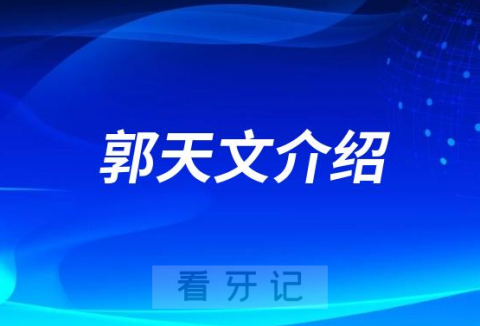 郭天文介绍

看牙记